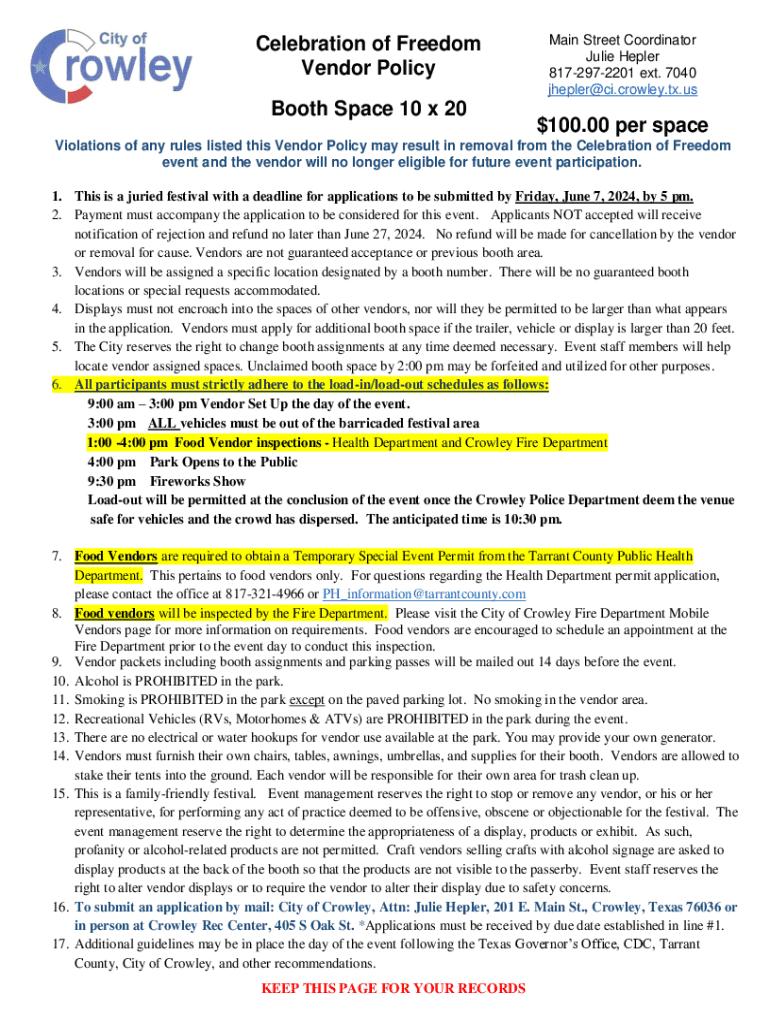 City of Crowley

Celebration of Freedom Vendor Policy

Booth Space 10 x 20

Main Street Coordinator
Julie Hepler
817-297-2201 ext. 7040
jhepler@ci.crowley.tx.us

$100.00 per space

Violations of any rules listed this Vendor Policy may result in removal from the Celebration of Freedom event and the vendor will no longer eligible for future event participation.

1. This is a juried festival with a deadline for applications to be submitted by Friday, June 7, 2024, by 5 pm.
2. Payment must accompany the application to be considered for this event. Applicants NOT accepted will receive notification of rejection and refund no later than June 27, 2024. No refund will be made for cancellation by the vendor or removal for cause. Vendors are not guaranteed acceptance or previous booth area.
3. Vendors will be assigned a specific location designated by a booth number. There will be no guaranteed booth locations or special requests accommodated.
4. Displays must not encroach into the spaces of other vendors, nor will they be permitted to be larger than what appears in the application. Vendors must apply for additional booth space if the trailer, vehicle or display is larger than 20 feet.
5. The City reserves the right to change booth assignments at any time deemed necessary. Event staff members will help locate vendor assigned spaces. Unclaimed booth space by 2:00 pm may be forfeited and utilized for other purposes.
6. All participants must strictly adhere to the load-in/load-out schedules as follows:
9:00 am – 3:00 pm Vendor Set Up the day of the event.
3:00 pm ALL vehicles must be out of the barricaded festival area
1:00 -4:00 pm Food Vendor inspections - Health Department and Crowley Fire Department
4:00 pm Park Opens to the Public
9:30 pm Fireworks Show
Load-out will be permitted at the conclusion of the event once the Crowley Police Department deem the venue safe for vehicles and the crowd has dispersed. The anticipated time is 10:30 pm.

7. Food Vendors are required to obtain a Temporary Special Event Permit from the Tarrant County Public Health Department. This pertains to food vendors only. For questions regarding the Health Department permit application, please contact the office at 817-321-4966 or PH_information@tarrantcounty.com
8. Food vendors will be inspected by the Fire Department. Please visit the City of Crowley Fire Department Mobile Vendors page for more information on requirements. Food vendors are encouraged to schedule an appointment at the Fire Department prior to the event day to conduct this inspection.
9. Vendor packets including booth assignments and parking passes will be mailed out 14 days before the event.
10. Alcohol is PROHIBITED in the park.
11. Smoking is PROHIBITED in the park except on the paved parking lot. No smoking in the vendor area.
12. Recreational Vehicles (RVs, Motorhomes & ATVs) are PROHIBITED in the park during the event.
13. There are no electrical or water hookups for vendor use available at the park. You may provide your own generator.
14. Vendors must furnish their own chairs, tables, awnings, umbrellas, and supplies for their booth. Vendors are allowed to stake their tents into the ground. Each vendor will be responsible for their own area for trash clean up.
15. This is a family-friendly festival. Event management reserves the right to stop or remove any vendor, or his or her representative, for performing any act of practice deemed to be offensive, obscene or objectionable for the festival. The event management reserve the right to determine the appropriateness of a display, products or exhibit. As such, profanity or alcohol-related products are not permitted. Craft vendors selling crafts with alcohol signage are asked to display products at the back of the booth so that the products are not visible to the passerby. Event staff reserves the right to alter vendor displays or to require the vendor to alter their display due to safety concerns.
16. To submit an application by mail: City of Crowley, Attn: Julie Hepler, 201 E. Main St., Crowley, Texas 76036 or in person at Crowley Rec Center, 405 S Oak St. *Applications must be received by due date established in line #1.
17. Additional guidelines may be in place the day of the event following the Texas Governor's Office, CDC, Tarrant County, City of Crowley, and other recommendations.

KEEP THIS PAGE FOR YOUR RECORDS